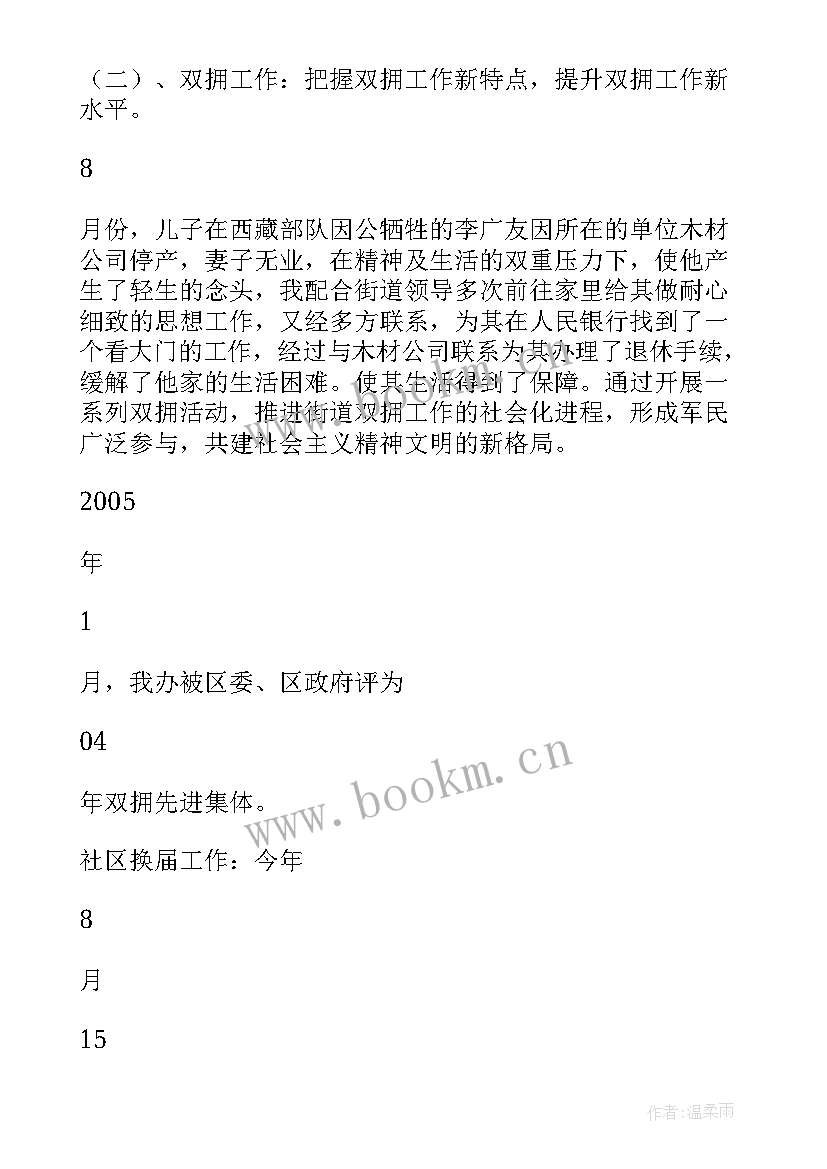 （二）、双拥工作：把握双拥工作新特点，提升双拥工作新水平。

8

月份，儿子在西藏部队因公牺牲的李广友因所在的单位木材公司停产，妻子无业，在精神及生活的双重压力下，使他产生了轻生的念头，我配合街道领导多次前往家里给其做耐心细致的思想工作，又经多方联系，为其在人民银行找到了一个看大门的工作，经过与木材公司联系为其办理了退休手续，缓解了他家的生活困难。使其生活得到了保障。通过开展一系列双拥活动，推进街道双拥工作的社会化进程，形成军民广泛参与，共建社会主义精神文明的新格局。

2005

年

1

月，我办被区委、区政府评为

04

年双拥先进集体。

社区换届工作：今年

8

月

15

www.bookm.cn

作者:温柔雨